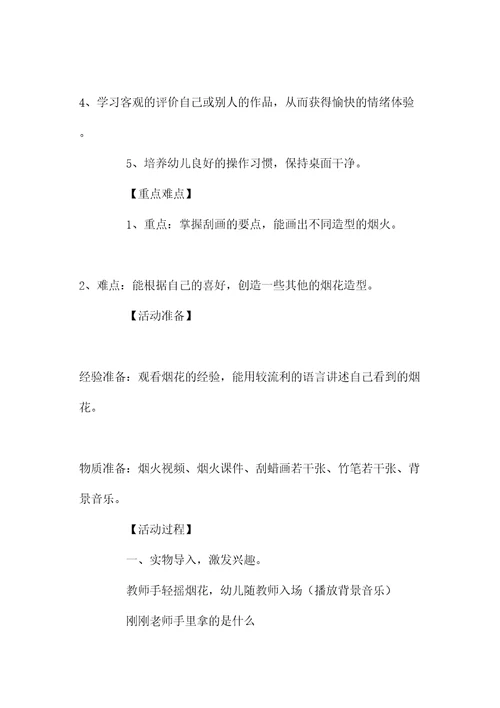 4、学习客观的评价自己或别人的作品，从而获得愉快的情绪体验。

5、培养幼儿良好的操作习惯，保持桌面干净。

【重点难点】

1、重点：掌握刮画的要点，能画出不同造型的烟火。

2、难点：能根据自己的喜好，创造一些其他的烟花造型。

【活动准备】

经验准备：观看烟花的经验，能用较流利的语言讲述自己看到的烟花。

物质准备：烟火视频、烟火课件、刮蜡画若干张、竹笔若干张、背景音乐。

【活动过程】

一、实物导入，激发兴趣。

教师手轻摇烟花，幼儿随教师入场（播放背景音乐）

刚刚老师手里拿的是什么